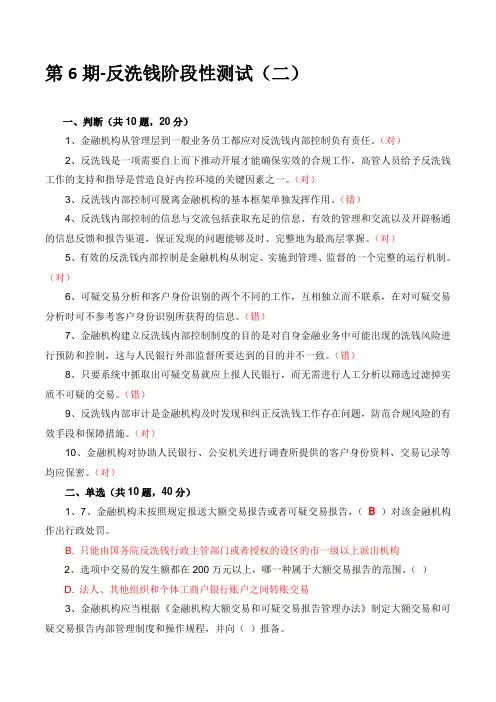 第 6 期-反洗钱阶段性测试（二）

一、判断（共 10 题，20 分）

1、金融机构从管理层到一般业务员工都应对反洗钱内部控制负有责任。（对）

2、反洗钱是一项需要自上而下推动开展才能确保实效的合规工作，高管人员给予反洗钱工作的支持和指导是营造良好内控环境的关键因素之一。（对）

3、反洗钱内部控制可脱离金融机构的基本框架单独发挥作用。（错）

4、反洗钱内部控制的信息与交流包括获取充足的信息、有效的管理和交流以及开辟畅通的信息反馈和报告渠道，保证发现的问题能够及时、完整地为最高层掌握。（对）

5、有效的反洗钱内部控制是金融机构从制定、实施到管理、监督的一个完整的运行机制。（对）

6、可疑交易分析和客户身份识别的两个不同的工作，互相独立而不联系，在对可疑交易分析时可不参考客户身份识别所获得的信息。（错）

7、金融机构建立反洗钱内部控制制度的目的是对自身金融业务中可能出现的洗钱风险进行预防和控制，这与人民银行外部监督所要达到的目的并不一致。（错）

8、只要系统中抓取出可疑交易就应上报人民银行，而无需进行人工分析以筛选过滤掉实质不可疑的交易。（错）

9、反洗钱内部审计是金融机构及时发现和纠正反洗钱工作存在问题，防范合规风险的有效手段和保障措施。（对）

10、金融机构对协助人民银行、公安机关进行调查所提供的客户身份资料、交易记录等均应保密。（对）

二、单选（共 10 题，40 分）

1、7、金融机构未按照规定报送大额交易报告或者可疑交易报告，（ B ）对该金融机构作出行政处罚。

B. 只能由国务院反洗钱行政主管部门或者授权的设区的市一级以上派出机构

2、选项中交易的发生额都在 200 万元以上，哪一种属于大额交易报告的范围。（ ）

D. 法人、其他组织和个体工商户银行账户之间转账交易

3、金融机构应当根据《金融机构大额交易和可疑交易报告管理办法》制定大额交易和可疑交易报告内部管理制度和操作规程，并向（ ）报备。